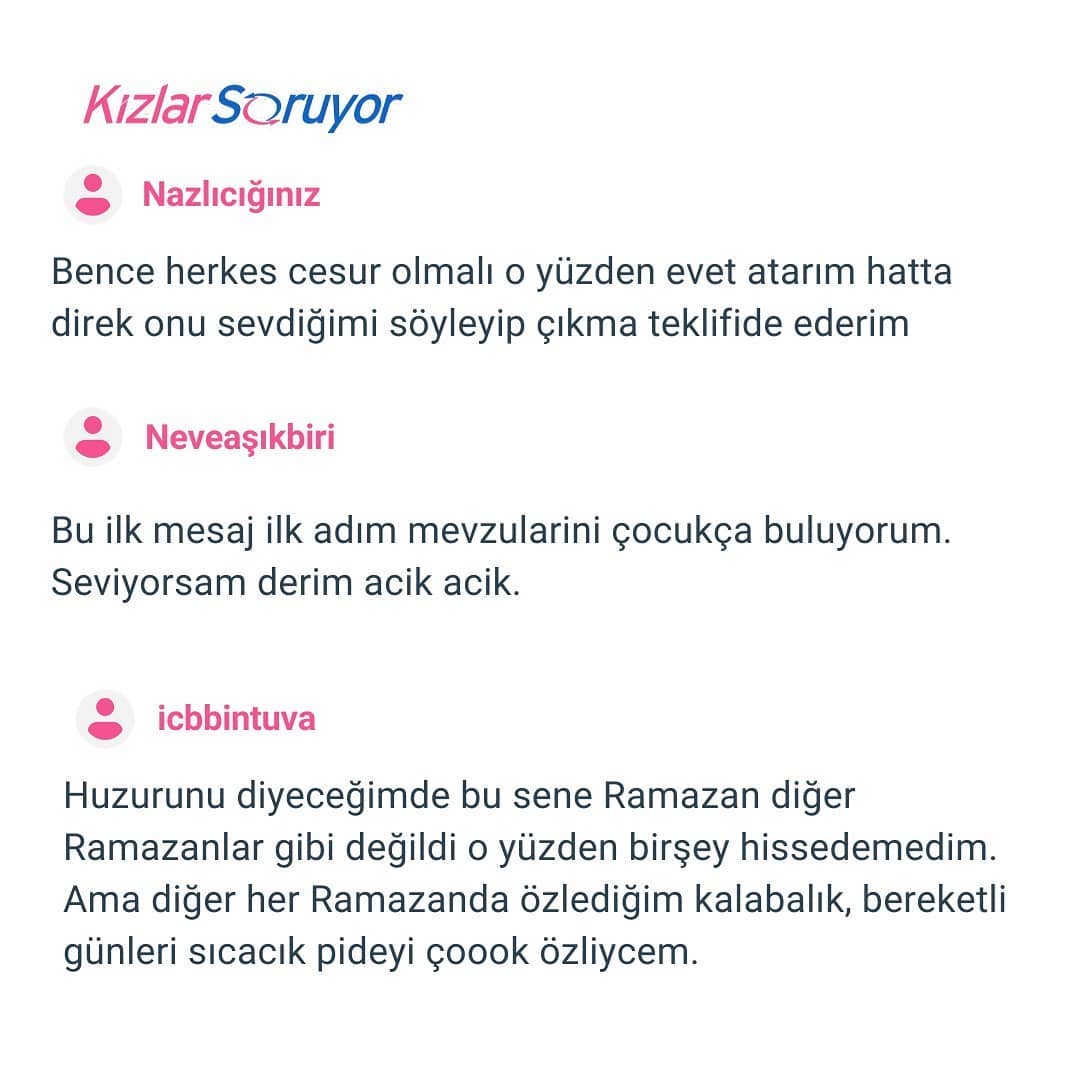 KızlarSoruyor

Nazlıcığınız

Bence herkes cesur olmalı o yüzden evet atarım hatta direk onu sevdiğimi söyleyip çıkma teklifide ederim

Neveaşıkbiri

Bu ilk mesaj ilk adım mevzularini çocukça buluyorum. Seviyorsam derim acik acik.

icbbintuva

Huzurunu diyeceğimde bu sene Ramazan diğer Ramazanlar gibi değildi o yüzden birşey hissedemedim. Ama diğer her Ramazanda özlediğim kalabalık, bereketli günleri sıcacık pideyi çoook özliycem.